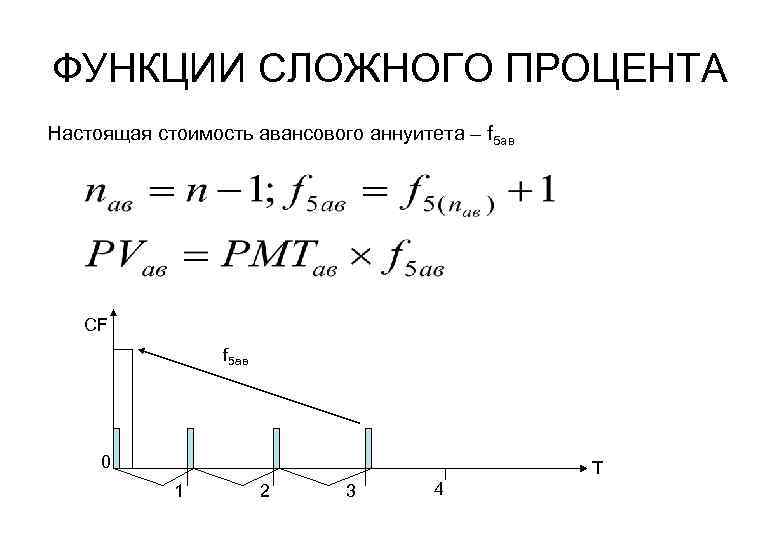 ФУНКЦИИ СЛОЖНОГО ПРОЦЕНТА

Настоящая стоимость авансового аннуитета – $f_{5ав}$

$n_{ав} = n - 1; f_{5ав} = f_{5(n_{ав})} + 1$

$PV_{ав} = PMT_{ав} \times f_{5ав}$

CF

$f_{5ав}$

0

1

2

3

4

T